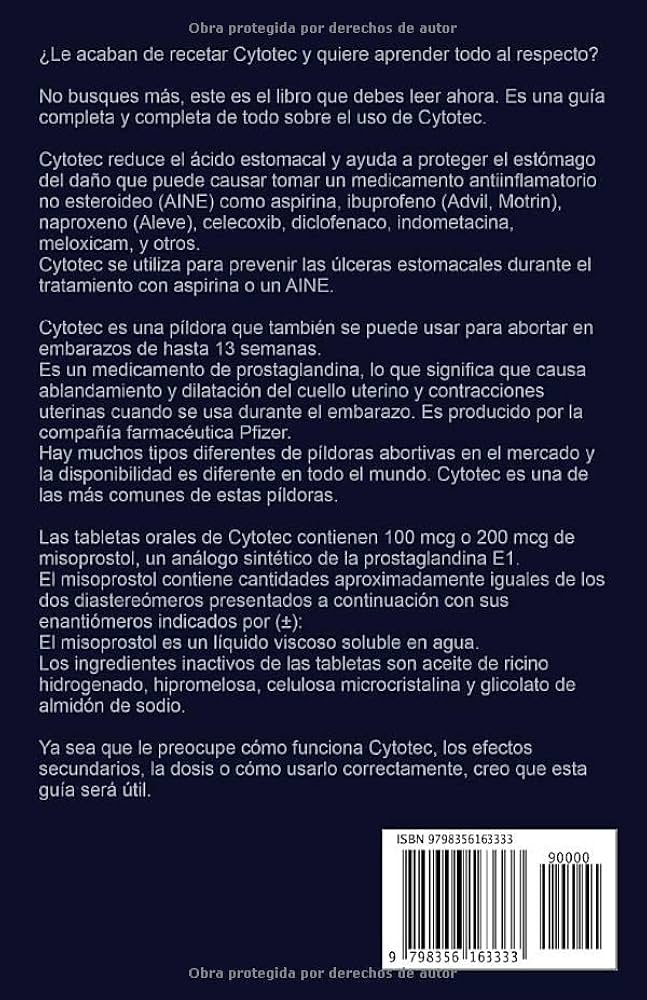 Obra protegida por derechos de autor

¿Le acaban de recetar Cytotec y quiere aprender todo al respecto?

No busques más, este es el libro que debes leer ahora. Es una guía completa y completa de todo sobre el uso de Cytotec.

Cytotec reduce el ácido estomacal y ayuda a proteger el estómago del daño que puede causar tomar un medicamento antiinflamatorio no esteroideo (AINE) como aspirina, ibuprofeno (Advil, Motrin), naproxeno (Aleve), celecoxib, diclofenaco, indometacina, meloxicam, y otros.
Cytotec se utiliza para prevenir las úlceras estomacales durante el tratamiento con aspirina o un AINE.

Cytotec es una píldora que también se puede usar para abortar en embarazos de hasta 13 semanas.
Es un medicamento de prostaglandina, lo que significa que causa ablandamiento y dilatación del cuello uterino y contracciones uterinas cuando se usa durante el embarazo. Es producido por la compañía farmacéutica Pfizer.
Hay muchos tipos diferentes de píldoras abortivas en el mercado y la disponibilidad es diferente en todo el mundo. Cytotec es una de las más comunes de estas píldoras.

Las tabletas orales de Cytotec contienen 100 mcg o 200 mcg de misoprostol, un análogo sintético de la prostaglandina E1.
El misoprostol contiene cantidades aproximadamente iguales de los dos diastereómeros presentados a continuación con sus enantiómeros indicados por (±):
El misoprostol es un líquido viscoso soluble en agua.
Los ingredientes inactivos de las tabletas son aceite de ricino hidrogenado, hipromelosa, celulosa microcristalina y glicolato de almidón de sodio.

Ya sea que le preocupe cómo funciona Cytotec, los efectos secundarios, la dosis o cómo usarlo correctamente, creo que esta guía será útil.

ISBN 9798356163333
90000
9 798356 163333

Obra protegida por derechos de autor